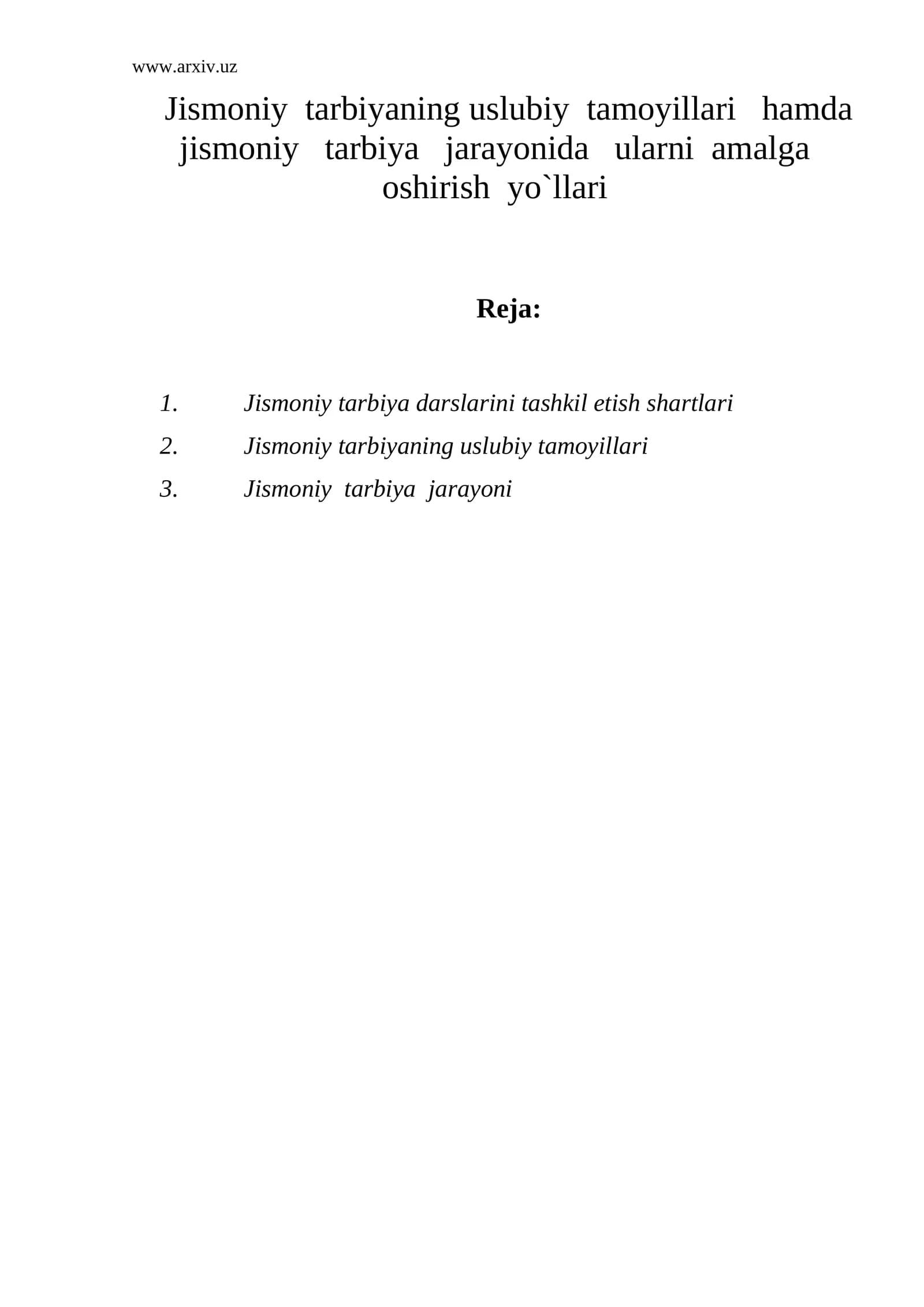 www.arxiv.uz

Jismoniy tarbiyaning uslubiy tamoyillari hamda jismoniy tarbiya jarayonida ularni amalga oshirish yo`llari

Reja:

1. Jismoniy tarbiya darslarini tashkil etish shartlari
2. Jismoniy tarbiyaning uslubiy tamoyillari
3. Jismoniy tarbiya jarayoni